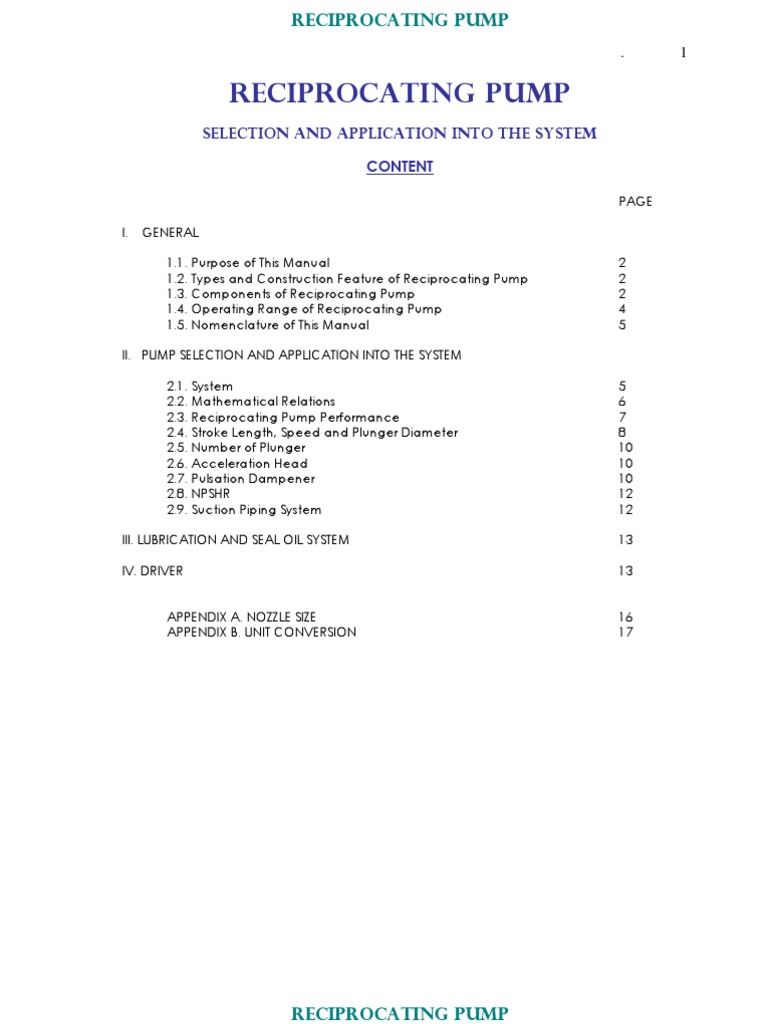 RECIPROCATING PUMP

. 1

RECIPROCATING PUMP

SELECTION AND APPLICATION INTO THE SYSTEM

CONTENT

PAGE

I. GENERAL

1.1. Purpose of This Manual 2
1.2. Types and Construction Feature of Reciprocating Pump 2
1.3. Components of Reciprocating Pump 2
1.4. Operating Range of Reciprocating Pump 4
1.5. Nomenclature of This Manual 5

II. PUMP SELECTION AND APPLICATION INTO THE SYSTEM

2.1. System 5
2.2. Mathematical Relations 6
2.3. Reciprocating Pump Performance 7
2.4. Stroke Length, Speed and Plunger Diameter 8
2.5. Number of Plunger 10
2.6. Acceleration Head 10
2.7. Pulsation Dampener 10
2.8. NPSHR 12
2.9. Suction Piping System 12

III. LUBRICATION AND SEAL OIL SYSTEM 13

IV. DRIVER 13

APPENDIX A. NOZZLE SIZE 16
APPENDIX B. UNIT CONVERSION 17

RECIPROCATING PUMP